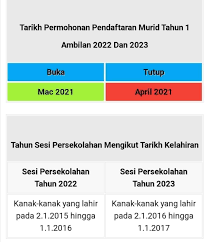 Tarikh Permohonan Pendaftaran Murid Tahun 1 Ambilan 2022 Dan 2023

| Buka | Tutup |
|---|---|
| Mac 2021 | April 2021 |

Tahun Sesi Persekolahan Mengikut Tarikh Kelahiran

| Sesi Persekolahan Tahun 2022 | Sesi Persekolahan Tahun 2023 |
|---|---|
| Kanak-kanak yang lahir pada 2.1.2015 hingga 1.1.2016 | Kanak-kanak yang lahir pada 2.1.2016 hingga 1.1.2017 |